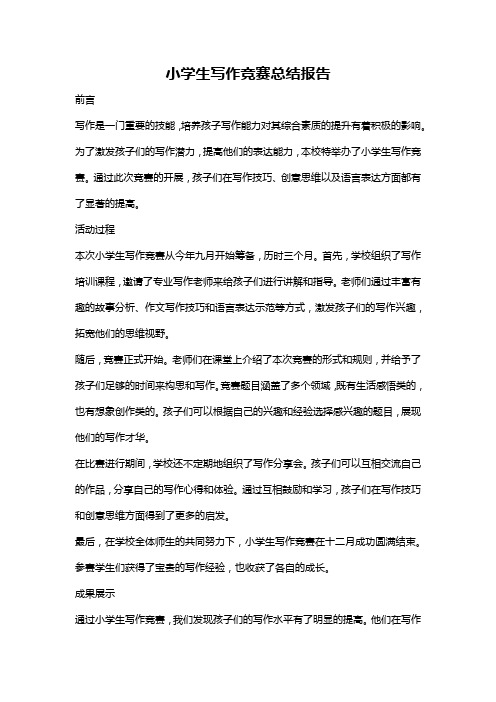 小学生写作竞赛总结报告

前言

写作是一门重要的技能，培养孩子写作能力对其综合素质的提升有着积极的影响。为了激发孩子们的写作潜力，提高他们的表达能力，本校特举办了小学生写作竞赛。通过此次竞赛的开展，孩子们在写作技巧、创意思维以及语言表达方面都有了显著的提高。

活动过程

本次小学生写作竞赛从今年九月开始筹备，历时三个月。首先，学校组织了写作培训课程，邀请了专业写作老师来给孩子们进行讲解和指导。老师们通过丰富有趣的故事分析、作文写作技巧和语言表达示范等方式，激发孩子们的写作兴趣，拓宽他们的思维视野。

随后，竞赛正式开始。老师们在课堂上介绍了本次竞赛的形式和规则，并给予了孩子们足够的时间来构思和写作。竞赛题目涵盖了多个领域，既有生活感悟类的，也有想象创作类的。孩子们可以根据自己的兴趣和经验选择感兴趣的题目，展现他们的写作才华。

在比赛进行期间，学校还不定期地组织了写作分享会。孩子们可以互相交流自己的作品，分享自己的写作心得和体验。通过互相鼓励和学习，孩子们在写作技巧和创意思维方面得到了更多的启发。

最后，在学校全体师生的共同努力下，小学生写作竞赛在十二月成功圆满结束。参赛学生们获得了宝贵的写作经验，也收获了各自的成长。

成果展示

通过小学生写作竞赛，我们发现孩子们的写作水平有了明显的提高。他们在写作